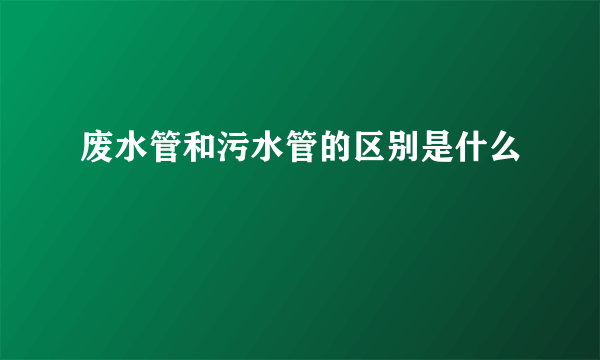 废水管和污水管的区别是什么